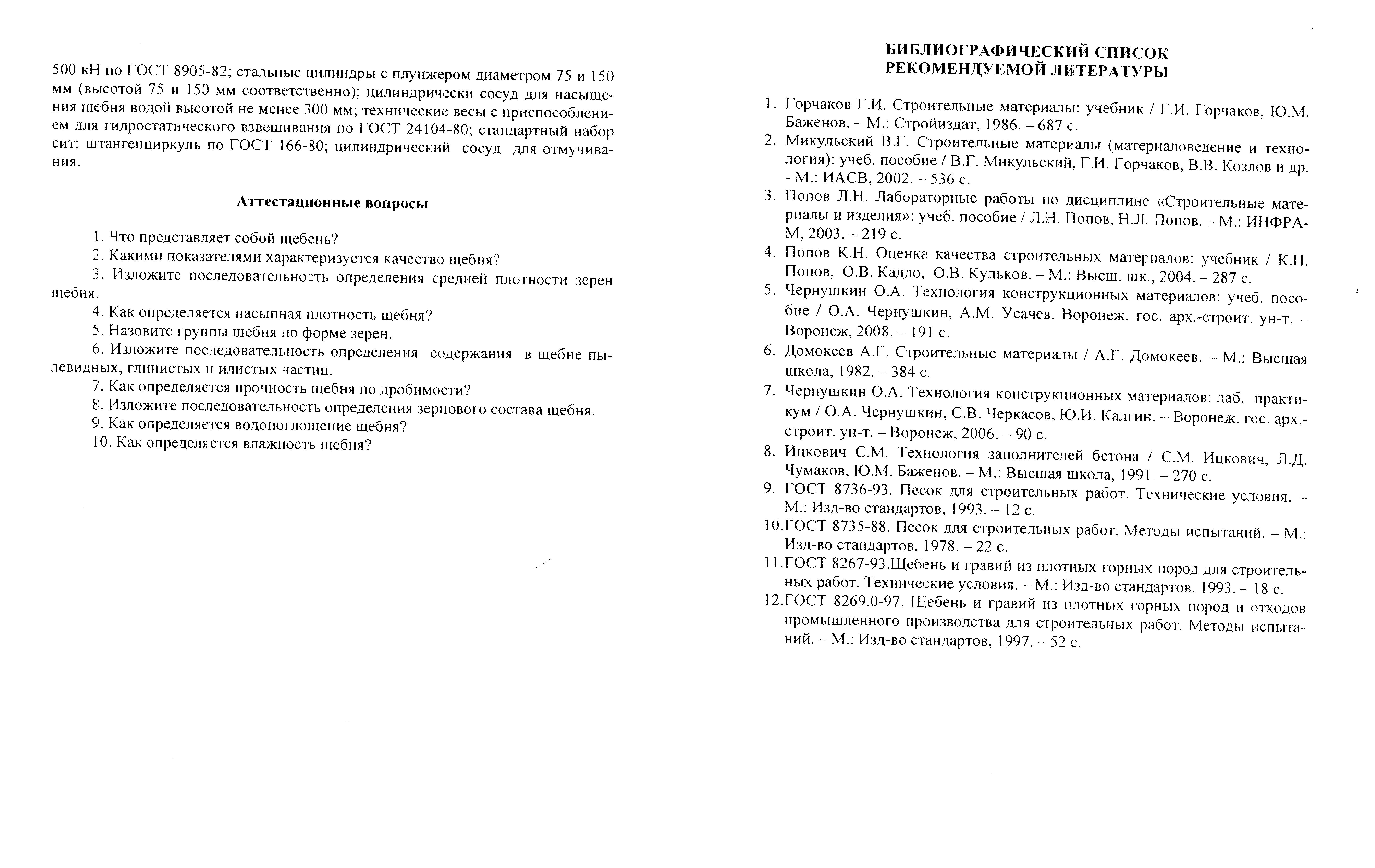 500 кН по ГОСТ 8905-82; стальные цилиндры с плунжером диаметром 75 и 150 мм (высотой 75 и 150 мм соответственно); цилиндрически сосуд для насыщения щебня водой высотой не менее 300 мм; технические весы с приспособлением для гидростатического взвешивания по ГОСТ 24104-80; стандартный набор сит; штангенциркуль по ГОСТ 166-80; цилиндрический сосуд для отмучивания.

Аттестационные вопросы

1. Что представляет собой щебень?
2. Какими показателями характеризуется качество щебня?
3. Изложите последовательность определения средней плотности зерен щебня.
4. Как определяется насыпная плотность щебня?
5. Назовите группы щебня по форме зерен.
6. Изложите последовательность определения содержания в щебне пылевидных, глинистых и илистых частиц.
7. Как определяется прочность щебня по дробимости?
8. Изложите последовательность определения зернового состава щебня.
9. Как определяется водопоглощение щебня?
10. Как определяется влажность щебня?

БИБЛИОГРАФИЧЕСКИЙ СПИСОК
РЕКОМЕНДУЕМОЙ ЛИТЕРАТУРЫ

1. Горчаков Г.И. Строительные материалы: учебник / Г.И. Горчаков, Ю.М. Баженов. – М.: Стройиздат, 1986. – 687 с.
2. Микульский В.Г. Строительные материалы (материаловедение и технология): учеб. пособие / В.Г. Микульский, Г.И. Горчаков, В.В. Козлов и др. - М.: ИАСВ, 2002. – 536 с.
3. Попов Л.Н. Лабораторные работы по дисциплине «Строительные материалы и изделия»: учеб. пособие / Л.Н. Попов, Н.Л. Попов. – М.: ИНФРА-М, 2003. – 219 с.
4. Попов К.Н. Оценка качества строительных материалов: учебник / К.Н. Попов, О.В. Каддо, О.В. Кульков. – М.: Высш. шк., 2004. – 287 с.
5. Чернушкин О.А. Технология конструкционных материалов: учеб. пособие / О.А. Чернушкин, А.М. Усачев. Воронеж. гос. арх.-строит. ун-т. – Воронеж, 2008. – 191 с.
6. Домокеев А.Г. Строительные материалы / А.Г. Домокеев. – М.: Высшая школа, 1982. – 384 с.
7. Чернушкин О.А. Технология конструкционных материалов: лаб. практикум / О.А. Чернушкин, С.В. Черкасов, Ю.И. Калгин. – Воронеж. гос. арх.-строит. ун-т. – Воронеж, 2006. – 90 с.
8. Ицкович С.М. Технология заполнителей бетона / С.М. Ицкович, Л.Д. Чумаков, Ю.М. Баженов. – М.: Высшая школа, 1991. – 270 с.
9. ГОСТ 8736-93. Песок для строительных работ. Технические условия. – М.: Изд-во стандартов, 1993. – 12 с.
10.ГОСТ 8735-88. Песок для строительных работ. Методы испытаний. – М.: Изд-во стандартов, 1978. – 22 с.
11.ГОСТ 8267-93.Щебень и гравий из плотных горных пород для строительных работ. Технические условия. – М.: Изд-во стандартов, 1993. – 18 с.
12.ГОСТ 8269.0-97. Щебень и гравий из плотных горных пород и отходов промышленного производства для строительных работ. Методы испытаний. – М.: Изд-во стандартов, 1997. – 52 с.